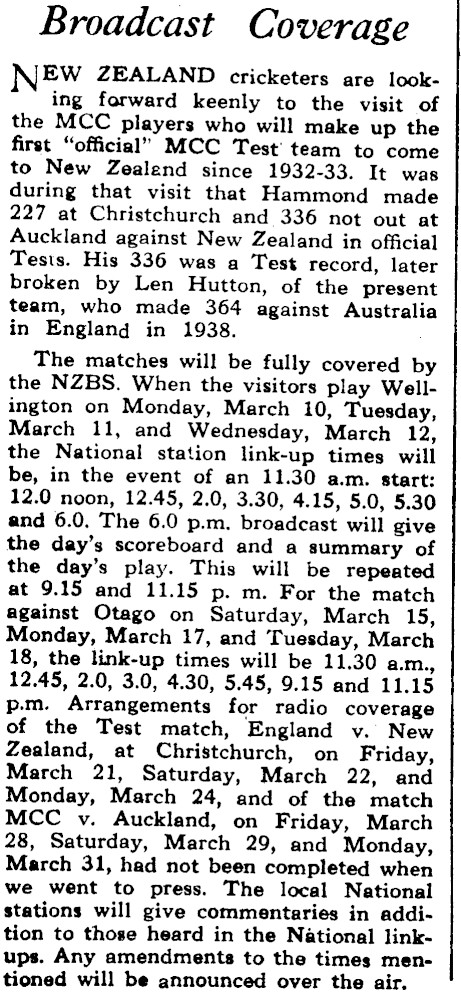 Broadcast Coverage

NEW ZEALAND cricketers are looking forward keenly to the visit of the MCC players who will make up the first "official" MCC Test team to come to New Zealand since 1932-33. It was during that visit that Hammond made 227 at Christchurch and 336 not out at Auckland against New Zealand in official Tests. His 336 was a Test record, later broken by Len Hutton, of the present team, who made 364 against Australia in England in 1938.

The matches will be fully covered by the NZBS. When the visitors play Wellington on Monday, March 10, Tuesday, March 11, and Wednesday, March 12, the National station link-up times will be, in the event of an 11.30 a.m. start: 12.0 noon, 12.45, 2.0, 3.30, 4.15, 5.0, 5.30 and 6.0. The 6.0 p.m. broadcast will give the day's scoreboard and a summary of the day's play. This will be repeated at 9.15 and 11.15 p. m. For the match against Otago on Saturday, March 15, Monday, March 17, and Tuesday, March 18, the link-up times will be 11.30 a.m., 12.45, 2.0, 3.0, 4.30, 5.45, 9.15 and 11.15 p.m. Arrangements for radio coverage of the Test match, England v. New Zealand, at Christchurch, on Friday, March 21, Saturday, March 22, and Monday, March 24, and of the match MCC v. Auckland, on Friday, March 28, Saturday, March 29, and Monday, March 31, had not been completed when we went to press. The local National stations will give commentaries in addition to those heard in the National linkups. Any amendments to the times mentioned will be announced over the air.